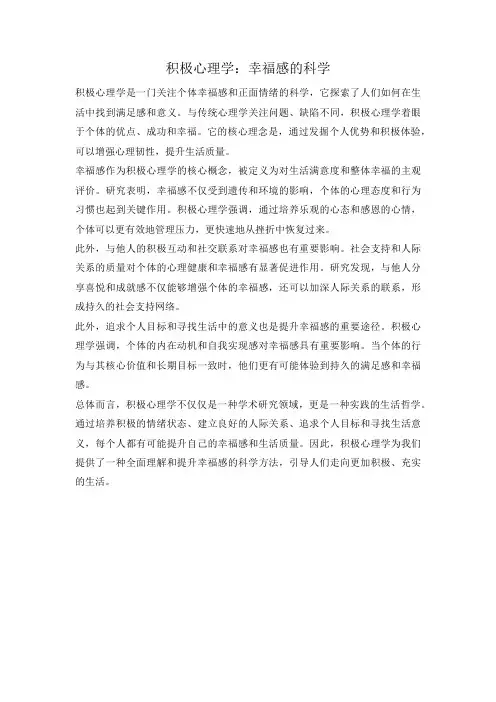 积极心理学：幸福感的科学

积极心理学是一门关注个体幸福感和正面情绪的科学，它探索了人们如何在生活中找到满足感和意义。与传统心理学关注问题、缺陷不同，积极心理学着眼于个体的优点、成功和幸福。它的核心理念是，通过发掘个人优势和积极体验，可以增强心理韧性，提升生活质量。

幸福感作为积极心理学的核心概念，被定义为对生活满意度和整体幸福的主观评价。研究表明，幸福感不仅受到遗传和环境的影响，个体的心理态度和行为习惯也起到关键作用。积极心理学强调，通过培养乐观的心态和感恩的心情，个体可以更有效地管理压力，更快速地从挫折中恢复过来。

此外，与他人的积极互动和社交联系对幸福感也有重要影响。社会支持和人际关系的质量对个体的心理健康和幸福感有显著促进作用。研究发现，与他人分享喜悦和成就感不仅能够增强个体的幸福感，还可以加深人际关系的联系，形成持久的社会支持网络。

此外，追求个人目标和寻找生活中的意义也是提升幸福感的重要途径。积极心理学强调，个体的内在动机和自我实现感对幸福感具有重要影响。当个体的行为与其核心价值和长期目标一致时，他们更有可能体验到持久的满足感和幸福感。

总体而言，积极心理学不仅仅是一种学术研究领域，更是一种实践的生活哲学。通过培养积极的情绪状态、建立良好的人际关系、追求个人目标和寻找生活意义，每个人都有可能提升自己的幸福感和生活质量。因此，积极心理学为我们提供了一种全面理解和提升幸福感的科学方法，引导人们走向更加积极、充实的生活。